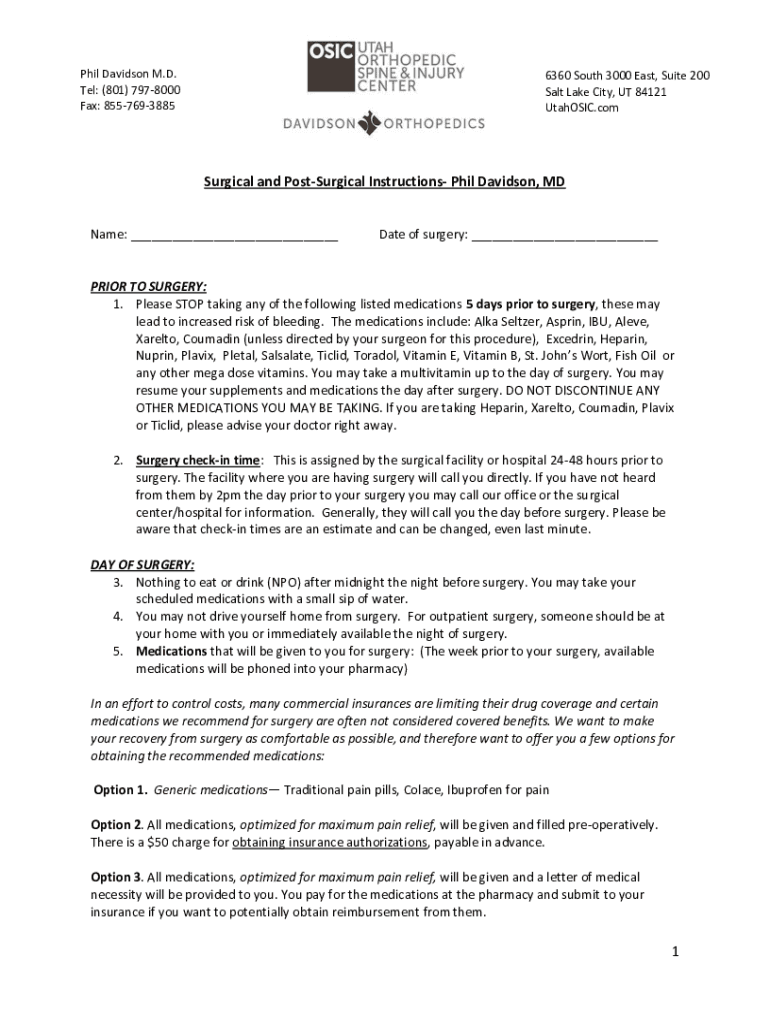 Phil Davidson M.D.
Tel: (801) 797-8000
Fax: 855-769-3885

OSIC UTAH ORTHOPEDIC SPINE & INJURY CENTER

DAVIDSON ORTHOPEDICS

6360 South 3000 East, Suite 200
Salt Lake City, UT 84121
UtahOSIC.com

Surgical and Post-Surgical Instructions- Phil Davidson, MD

Name: ______________________________ Date of surgery: ___________________________

PRIOR TO SURGERY:
1. Please STOP taking any of the following listed medications 5 days prior to surgery, these may lead to increased risk of bleeding. The medications include: Alka Seltzer, Asprin, IBU, Aleve, Xarelto, Coumadin (unless directed by your surgeon for this procedure), Excedrin, Heparin, Nuprin, Plavix, Pletal, Salsalate, Ticlid, Toradol, Vitamin E, Vitamin B, St. John's Wort, Fish Oil or any other mega dose vitamins. You may take a multivitamin up to the day of surgery. You may resume your supplements and medications the day after surgery. DO NOT DISCONTINUE ANY OTHER MEDICATIONS YOU MAY BE TAKING. If you are taking Heparin, Xarelto, Coumadin, Plavix or Ticlid, please advise your doctor right away.

2. Surgery check-in time: This is assigned by the surgical facility or hospital 24-48 hours prior to surgery. The facility where you are having surgery will call you directly. If you have not heard from them by 2pm the day prior to your surgery you may call our office or the surgical center/hospital for information. Generally, they will call you the day before surgery. Please be aware that check-in times are an estimate and can be changed, even last minute.

DAY OF SURGERY:
3. Nothing to eat or drink (NPO) after midnight the night before surgery. You may take your scheduled medications with a small sip of water.
4. You may not drive yourself home from surgery. For outpatient surgery, someone should be at your home with you or immediately available the night of surgery.
5. Medications that will be given to you for surgery: (The week prior to your surgery, available medications will be phoned into your pharmacy)

In an effort to control costs, many commercial insurances are limiting their drug coverage and certain medications we recommend for surgery are often not considered covered benefits. We want to make your recovery from surgery as comfortable as possible, and therefore want to offer you a few options for obtaining the recommended medications:

Option 1. Generic medications— Traditional pain pills, Colace, Ibuprofen for pain

Option 2. All medications, optimized for maximum pain relief, will be given and filled pre-operatively. There is a $50 charge for obtaining insurance authorizations, payable in advance.

Option 3. All medications, optimized for maximum pain relief, will be given and a letter of medical necessity will be provided to you. You pay for the medications at the pharmacy and submit to your insurance if you want to potentially obtain reimbursement from them.

1